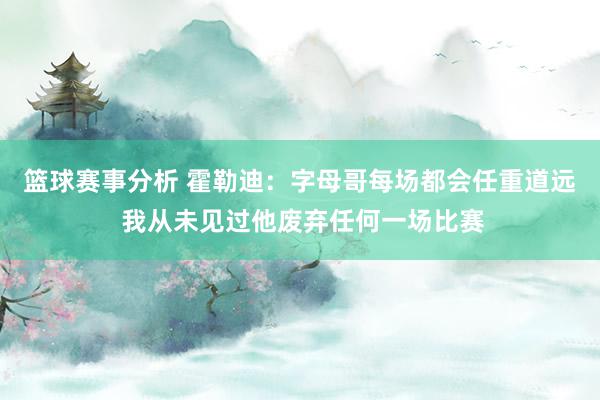 篮球赛事分析 霍勒迪：字母哥每场都会任重道远 我从未见过他废弃任何一场比赛